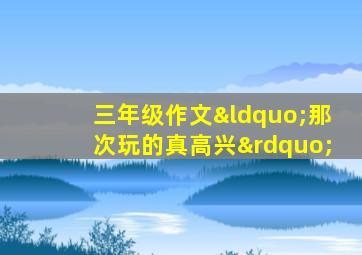 三年级作文&ldquo;那次玩的真高兴&rdquo;